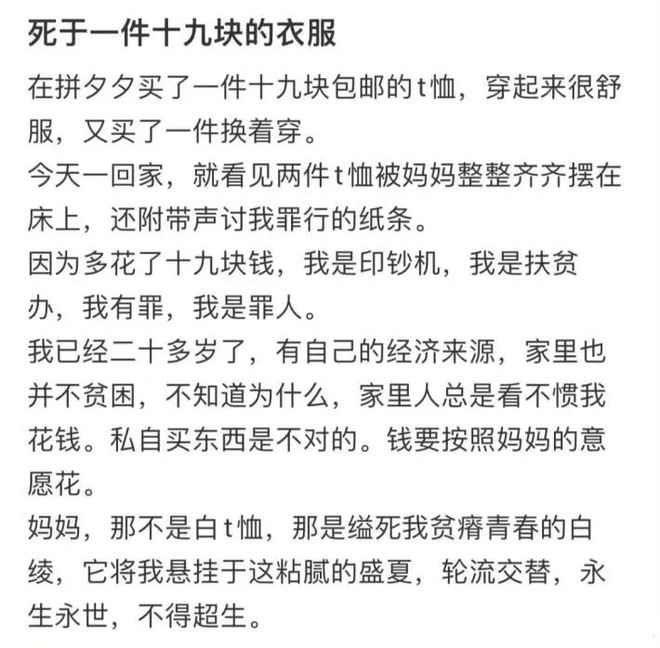 死于一件十九块的衣服

在拼夕夕买了一件十九块包邮的t恤，穿起来很舒服，又买了一件换着穿。
今天一回家，就看见两件t恤被妈妈整整齐齐摆在床上，还附带声讨我罪行的纸条。
因为多花了十九块钱，我是印钞机，我是扶贫办，我有罪，我是罪人。
我已经二十多岁了，有自己的经济来源，家里也并不贫困，不知道为什么，家里人总是看不惯我花钱。私自买东西是不对的。钱要按照妈妈的意愿花。
妈妈，那不是白t恤，那是缢死我贫瘠青春的白绫，它将我悬挂于这粘腻的盛夏，轮流交替，永生永世，不得超生。